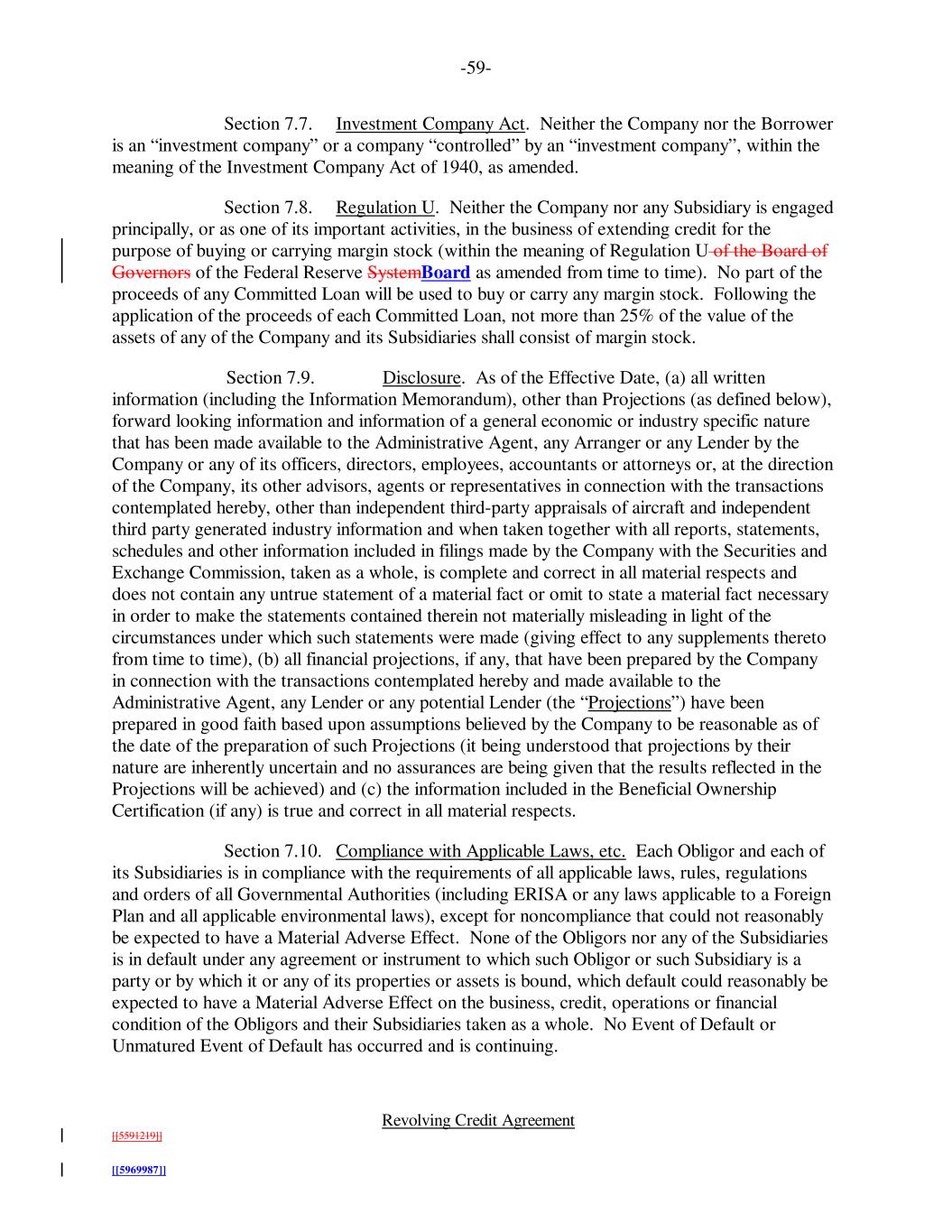 -59-

Section 7.7. Investment Company Act. Neither the Company nor the Borrower is an “investment company” or a company “controlled” by an “investment company”, within the meaning of the Investment Company Act of 1940, as amended.

Section 7.8. Regulation U. Neither the Company nor any Subsidiary is engaged principally, or as one of its important activities, in the business of extending credit for the purpose of buying or carrying margin stock (within the meaning of Regulation U of the Board of Governors of the Federal Reserve SystemBoard as amended from time to time). No part of the proceeds of any Committed Loan will be used to buy or carry any margin stock. Following the application of the proceeds of each Committed Loan, not more than 25% of the value of the assets of any of the Company and its Subsidiaries shall consist of margin stock.

Section 7.9. Disclosure. As of the Effective Date, (a) all written information (including the Information Memorandum), other than Projections (as defined below), forward looking information and information of a general economic or industry specific nature that has been made available to the Administrative Agent, any Arranger or any Lender by the Company or any of its officers, directors, employees, accountants or attorneys or, at the direction of the Company, its other advisors, agents or representatives in connection with the transactions contemplated hereby, other than independent third-party appraisals of aircraft and independent third party generated industry information and when taken together with all reports, statements, schedules and other information included in filings made by the Company with the Securities and Exchange Commission, taken as a whole, is complete and correct in all material respects and does not contain any untrue statement of a material fact or omit to state a material fact necessary in order to make the statements contained therein not materially misleading in light of the circumstances under which such statements were made (giving effect to any supplements thereto from time to time), (b) all financial projections, if any, that have been prepared by the Company in connection with the transactions contemplated hereby and made available to the Administrative Agent, any Lender or any potential Lender (the “Projections”) have been prepared in good faith based upon assumptions believed by the Company to be reasonable as of the date of the preparation of such Projections (it being understood that projections by their nature are inherently uncertain and no assurances are being given that the results reflected in the Projections will be achieved) and (c) the information included in the Beneficial Ownership Certification (if any) is true and correct in all material respects.

Section 7.10. Compliance with Applicable Laws, etc. Each Obligor and each of its Subsidiaries is in compliance with the requirements of all applicable laws, rules, regulations and orders of all Governmental Authorities (including ERISA or any laws applicable to a Foreign Plan and all applicable environmental laws), except for noncompliance that could not reasonably be expected to have a Material Adverse Effect. None of the Obligors nor any of the Subsidiaries is in default under any agreement or instrument to which such Obligor or such Subsidiary is a party or by which it or any of its properties or assets is bound, which default could reasonably be expected to have a Material Adverse Effect on the business, credit, operations or financial condition of the Obligors and their Subsidiaries taken as a whole. No Event of Default or Unmatured Event of Default has occurred and is continuing.

Revolving Credit Agreement

[[5591219]]

[[5969987]]